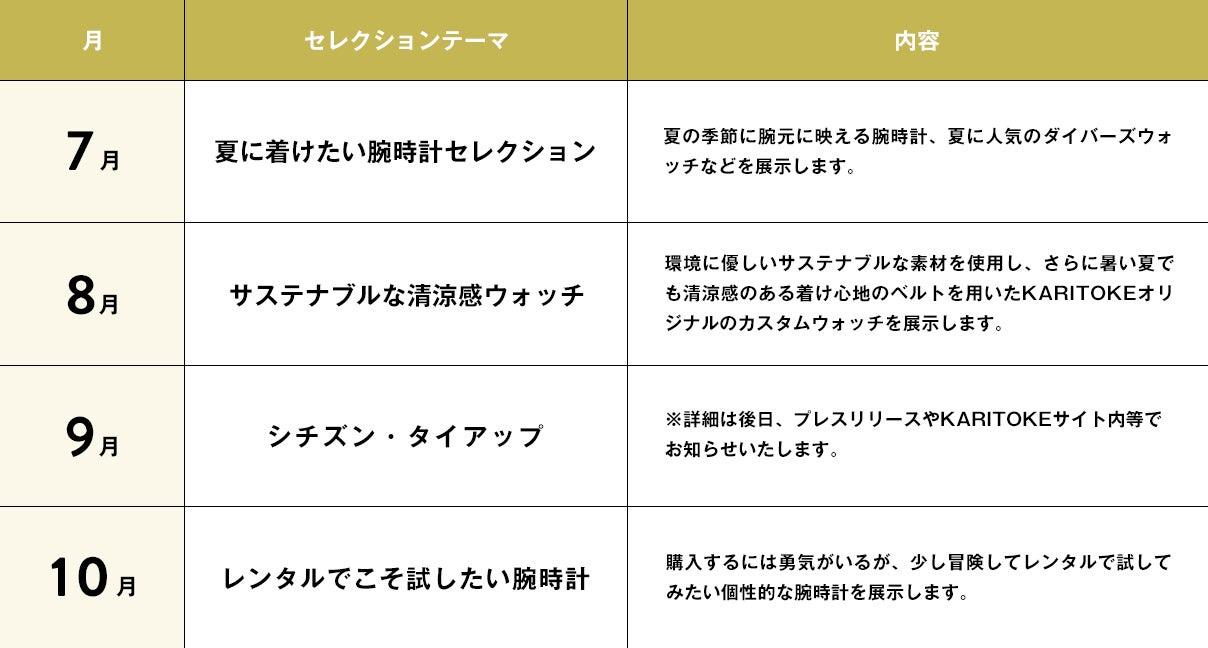 | 月 | セレクションテーマ | 内容 |
|---|---|---|
| 7月 | 夏に着けたい腕時計セレクション | 夏の季節に腕元に映える腕時計、夏に人気のダイバーズウォッチなどを展示します。 |
| 8月 | サステナブルな清涼感ウォッチ | 環境に優しいサステナブルな素材を使用し、さらに暑い夏でも清涼感のある着け心地のベルトを用いたKARITOKEオリジナルのカスタムウォッチを展示します。 |
| 9月 | シチズン・タイアップ | ※詳細は後日、プレスリリースやKARITOKEサイト内等でお知らせいたします。 |
| 10月 | レンタルでこそ試したい腕時計 | 購入するには勇気がいるが、少し冒険してレンタルで試してみたい個性的な腕時計を展示します。 |